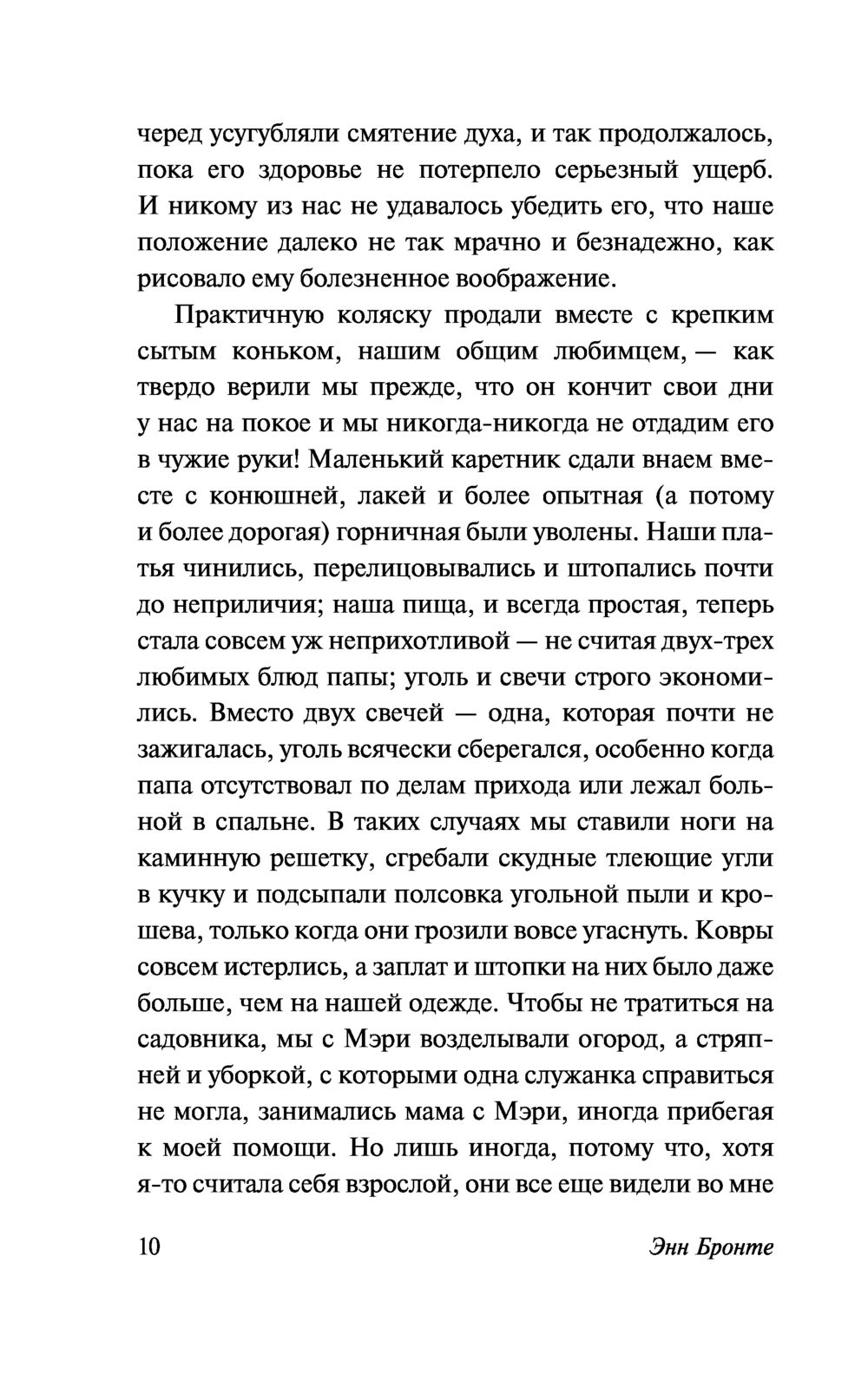 черед усугубляли смятение духа, и так продолжалось, пока его здоровье не потерпело серьезный ущерб. И никому из нас не удавалось убедить его, что наше положение далеко не так мрачно и безнадежно, как рисовало ему болезненное воображение.

Практичную коляску продали вместе с крепким сытым коньком, нашим общим любимцем, — как твердо верили мы прежде, что он кончит свои дни у нас на покое и мы никогда-никогда не отдадим его в чужие руки! Маленький каретник сдали внаем вместе с конюшней, лакей и более опытная (а потому и более дорогая) горничная были уволены. Наши платья чинились, перелицовывались и штопались почти до неприличия; наша пища, и всегда простая, теперь стала совсем уж неприхотливой — не считая двух-трех любимых блюд папы; уголь и свечи строго экономились. Вместо двух свечей — одна, которая почти не зажигалась, уголь всячески сберегался, особенно когда папа отсутствовал по делам прихода или лежал больной в спальне. В таких случаях мы ставили ноги на каминную решетку, сгребали скудные тлеющие угли в кучку и подсыпали полсовка угольной пыли и крошева, только когда они грозили вовсе угаснуть. Ковры совсем истерлись, а заплат и штопки на них было даже больше, чем на нашей одежде. Чтобы не тратиться на садовника, мы с Мэри возделывали огород, а стряпней и уборкой, с которыми одна служанка справиться не могла, занимались мама с Мэри, иногда прибегая к моей помощи. Но лишь иногда, потому что, хотя я-то считала себя взрослой, они все еще видели во мне

10 Энн Бронте